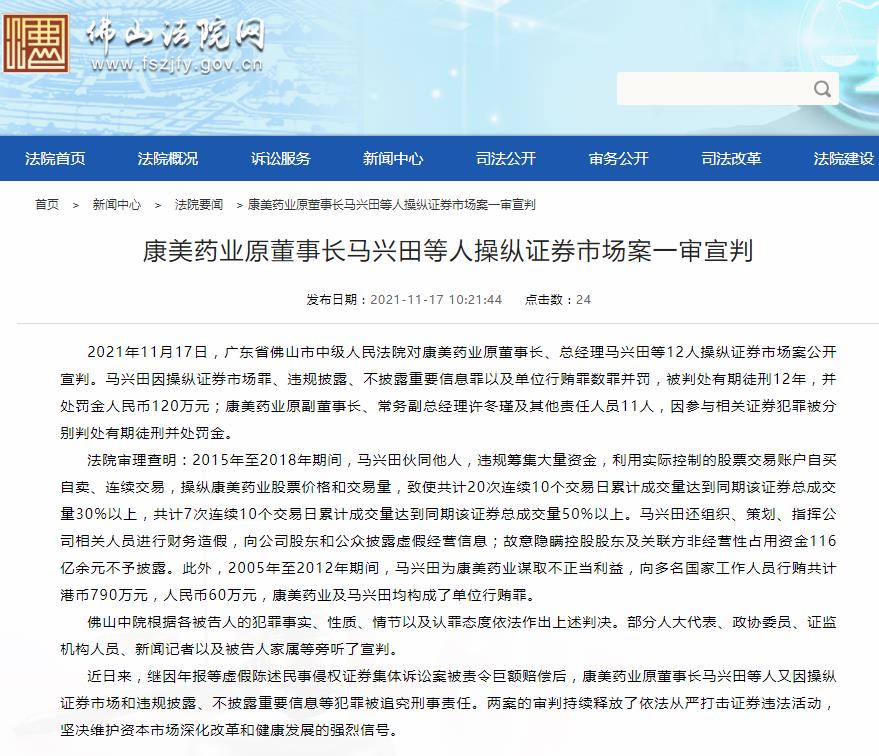 佛山法院网
www.fszjfy.gov.cn

法院首页 法院概况 诉讼服务 新闻中心 司法公开 审务公开 司法改革 法院建设

首页 > 新闻中心 > 法院要闻 > 康美药业原董事长马兴田等人操纵证券市场案一审宣判

康美药业原董事长马兴田等人操纵证券市场案一审宣判

发布日期：2021-11-17 10:21:44 点击数：24

2021年11月17日，广东省佛山市中级人民法院对康美药业原董事长、总经理马兴田等12人操纵证券市场案公开宣判。马兴田因操纵证券市场罪、违规披露、不披露重要信息罪以及单位行贿罪数罪并罚，被判处有期徒刑12年，并处罚金人民币120万元；康美药业原副董事长、常务副总经理许冬瑾及其他责任人员11人，因参与相关证券犯罪被分别判处有期徒刑并处罚金。

法院审理查明：2015年至2018年期间，马兴田伙同他人，违规筹集大量资金，利用实际控制的股票交易账户自买自卖、连续交易，操纵康美药业股票价格和交易量，致使共计20次连续10个交易日累计成交量达到同期该证券总成交量30%以上，共计7次连续10个交易日累计成交量达到同期该证券总成交量50%以上。马兴田还组织、策划、指挥公司相关人员进行财务造假，向公司股东和公众披露虚假经营信息；故意隐瞒控股股东及关联方非经营性占用资金116亿余元不予披露。此外，2005年至2012年期间，马兴田为康美药业谋取不正当利益，向多名国家工作人员行贿共计港币790万元，人民币60万元，康美药业及马兴田均构成了单位行贿罪。

佛山中院根据各被告人的犯罪事实、性质、情节以及认罪态度依法作出上述判决。部分人大代表、政协委员、证监机构人员、新闻记者以及被告人家属等旁听了宣判。

近日来，继因年报等虚假陈述民事侵权证券集体诉讼案被责令巨额赔偿后，康美药业原董事长马兴田等人又因操纵证券市场和违规披露、不披露重要信息等犯罪被追究刑事责任。两案的审判持续释放了依法从严打击证券违法活动，坚决维护资本市场深化改革和健康发展的强烈信号。